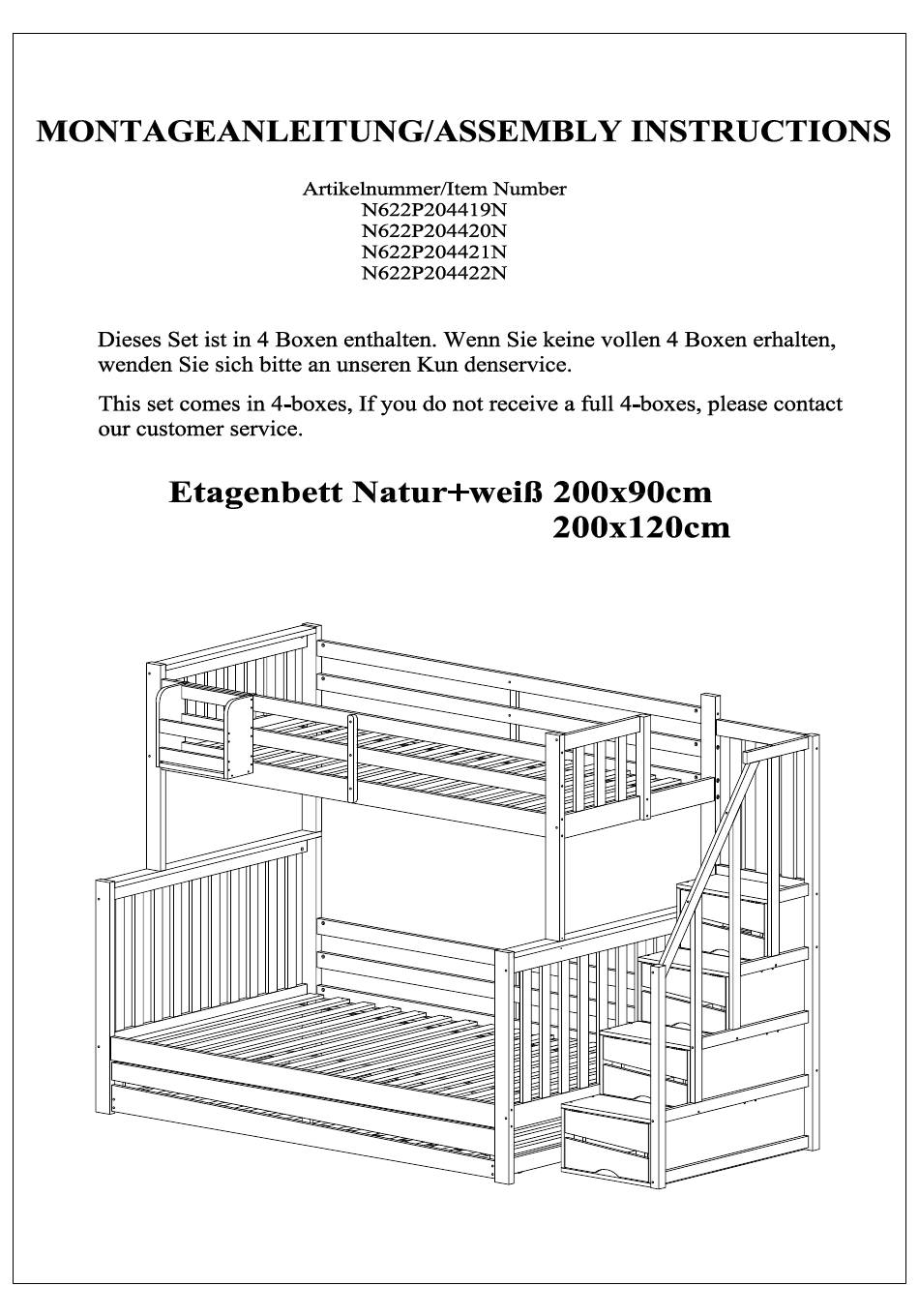 MONTAGEANLEITUNG/ASSEMBLY INSTRUCTIONS

Artikelnummer/Item Number
N622P204419N
N622P204420N
N622P204421N
N622P204422N

Dieses Set ist in 4 Boxen enthalten. Wenn Sie keine vollen 4 Boxen erhalten, wenden Sie sich bitte an unseren Kun denservice.

This set comes in 4-boxes, If you do not receive a full 4-boxes, please contact our customer service.

Etagenbett Natur+weiß 200x90cm
200x120cm